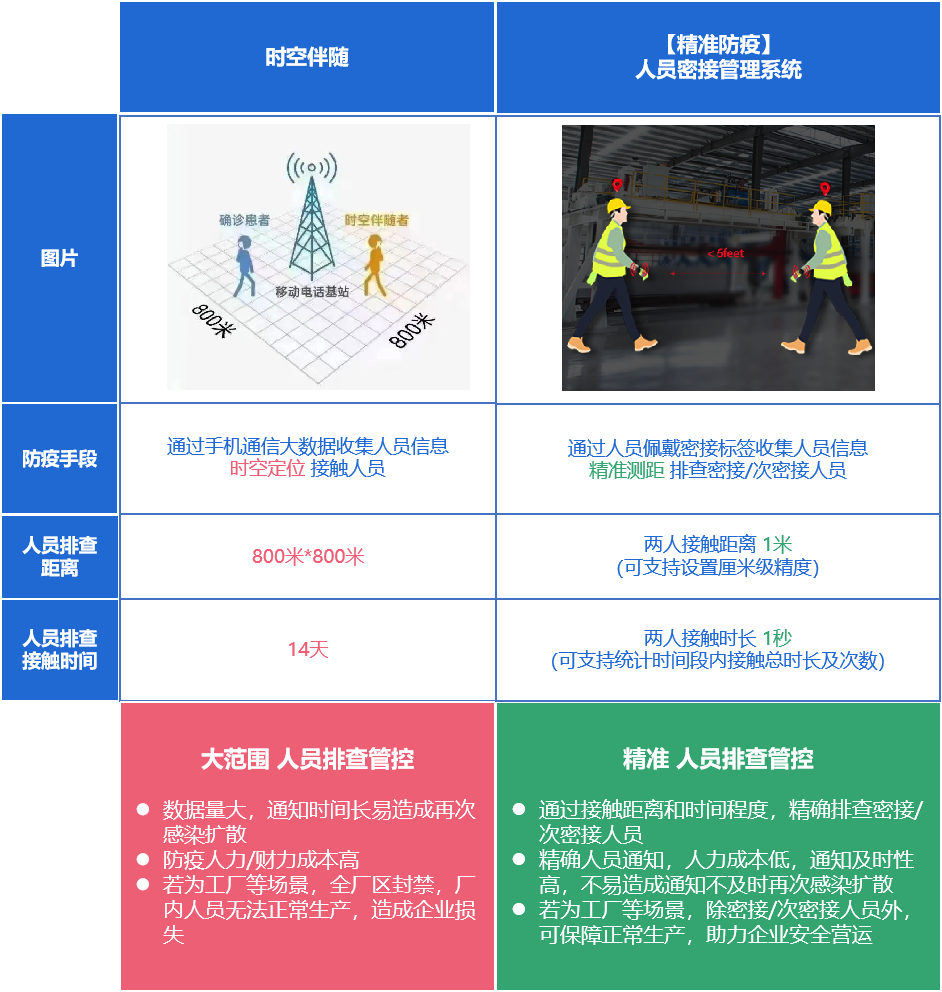 |  | 时空伴随 | 【精准防疫】 人员密接管理系统 |
|---|---|---|
| 图片 | 确诊患者 时空伴随者 移动电话基站 800米 800米 | < 6feet |
| 防疫手段 | 通过手机通信大数据收集人员信息 时空定位 接触人员 | 通过人员佩戴密接标签收集人员信息 精准测距 排查密接/次密接人员 |
| 人员排查距离 | 800米*800米 | 两人接触距离 1米 (可支持设置厘米级精度) |
| 人员排查接触时间 | 14天 | 两人接触时长 1秒 (可支持统计时间段内接触总时长及次数) |

大范围 人员排查管控

• 数据量大，通知时间长易造成再次感染扩散
• 防疫人力/财力成本高
• 若为工厂等场景，全厂区封禁，厂内人员无法正常生产，造成企业损失

精准 人员排查管控

• 通过接触距离和时间程度，精确排查密接/次密接人员
• 精确人员通知，人力成本低，通知及时性高，不易造成通知不及时再次感染扩散
• 若为工厂等场景，除密接/次密接人员外，可保障正常生产，助力企业安全营运